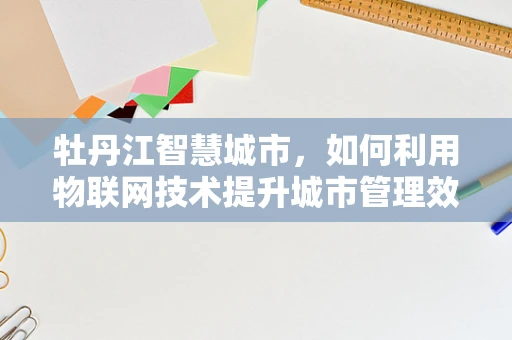 牡丹江智慧城市，如何利用物联网技术提升城市管理效